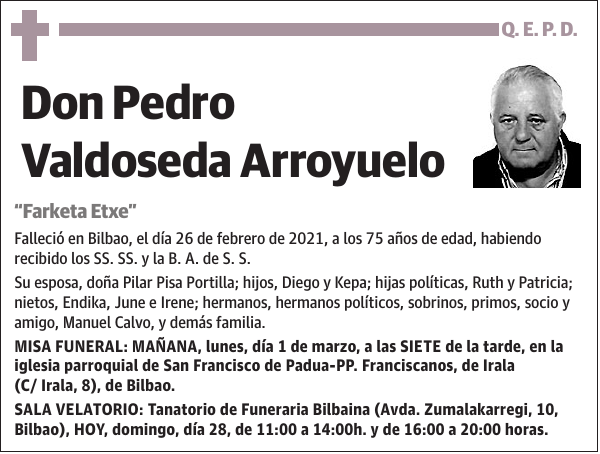 Q. E. P. D.

Don Pedro Valdoseda Arroyuelo

"Farketa Etxe"

Falleció en Bilbao, el día 26 de febrero de 2021, a los 75 años de edad, habiendo recibido los SS. SS. y la B. A. de S. S.

Su esposa, doña Pilar Pisa Portilla; hijos, Diego y Kepa; hijas políticas, Ruth y Patricia; nietos, Endika, June e Irene; hermanos, hermanos políticos, sobrinos, primos, socio y amigo, Manuel Calvo, y demás familia.

MISA FUNERAL: MAÑANA, lunes, día 1 de marzo, a las SIETE de la tarde, en la iglesia parroquial de San Francisco de Padua-PP. Franciscanos, de Irala (C/ Irala, 8), de Bilbao.

SALA VELATORIO: Tanatorio de Funeraria Bilbaina (Avda. Zumalakarregi, 10, Bilbao), HOY, domingo, día 28, de 11:00 a 14:00h. y de 16:00 a 20:00 horas.